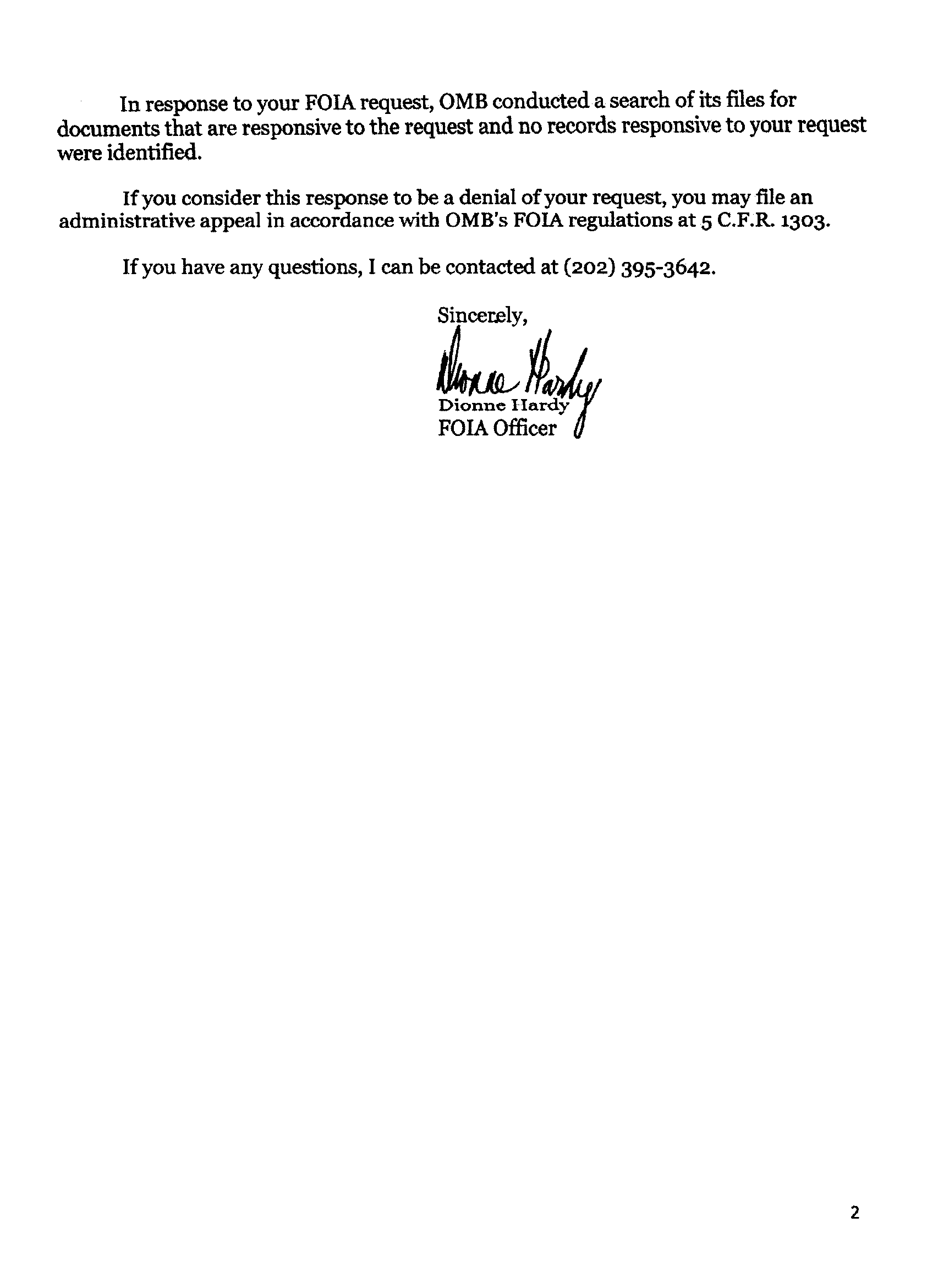 In response to your FOIA request, OMB conducted a search of its files for documents that are responsive to the request and no records responsive to your request were identified.

If you consider this response to be a denial of your request, you may file an administrative appeal in accordance with OMB's FOIA regulations at 5 C.F.R. 1303.

If you have any questions, I can be contacted at (202) 395-3642.

Sincerely,

Dionne Hardy

Dionne Hardy
FOIA Officer

2